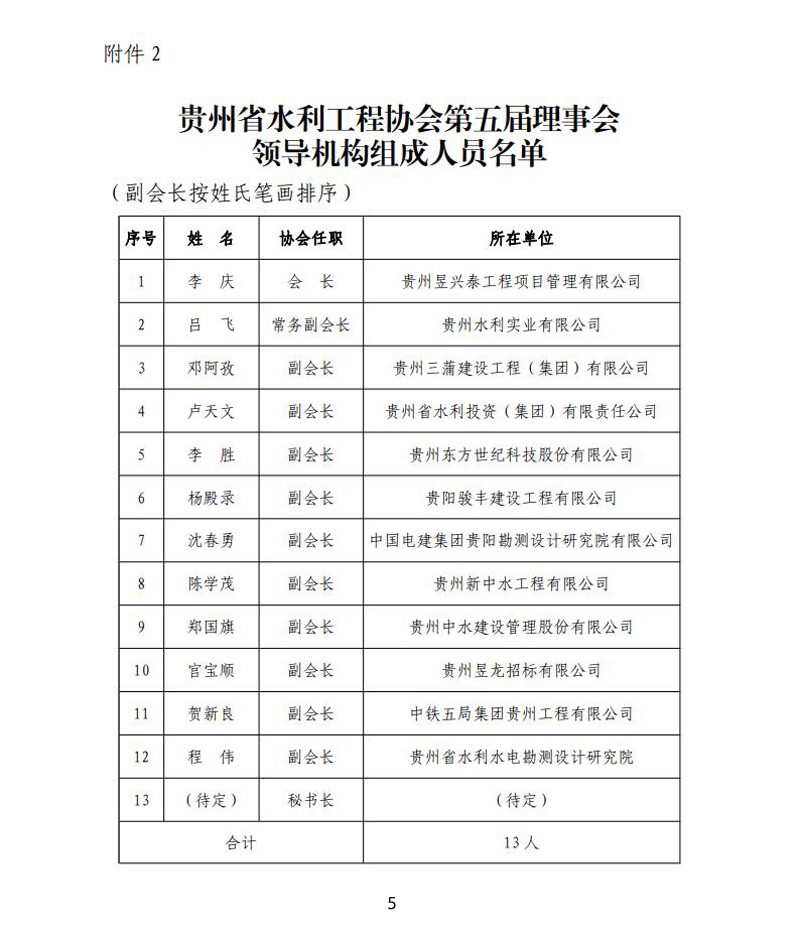 附件 2

贵州省水利工程协会第五届理事会
领导机构组成人员名单

（副会长按姓氏笔画排序）

| 序号 | 姓　名 | 协会任职 | 所在单位 |
|---|---|---|---|
| 1 | 李　庆 | 会　长 | 贵州昱兴泰工程项目管理有限公司 |
| 2 | 吕　飞 | 常务副会长 | 贵州水利实业有限公司 |
| 3 | 邓阿孜 | 副会长 | 贵州三蒲建设工程（集团）有限公司 |
| 4 | 卢天文 | 副会长 | 贵州省水利投资（集团）有限责任公司 |
| 5 | 李　胜 | 副会长 | 贵州东方世纪科技股份有限公司 |
| 6 | 杨殿录 | 副会长 | 贵阳骏丰建设工程有限公司 |
| 7 | 沈春勇 | 副会长 | 中国电建集团贵阳勘测设计研究院有限公司 |
| 8 | 陈学茂 | 副会长 | 贵州新中水工程有限公司 |
| 9 | 郑国旗 | 副会长 | 贵州中水建设管理股份有限公司 |
| 10 | 官宝顺 | 副会长 | 贵州昱龙招标有限公司 |
| 11 | 贺新良 | 副会长 | 中铁五局集团贵州工程有限公司 |
| 12 | 程　伟 | 副会长 | 贵州省水利水电勘测设计研究院 |
| 13 | （待定） | 秘书长 | （待定） |
| 合计 | | | 13 人 |

5